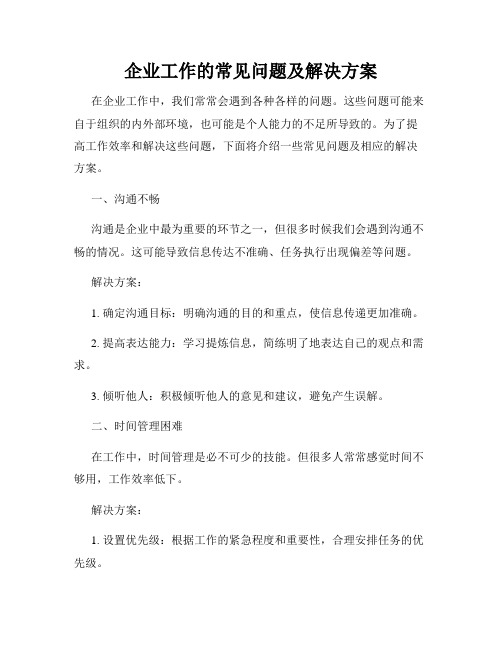 企业工作的常见问题及解决方案

在企业工作中，我们常常会遇到各种各样的问题。这些问题可能来自于组织的内外部环境，也可能是个人能力的不足所导致的。为了提高工作效率和解决这些问题，下面将介绍一些常见问题及相应的解决方案。

一、沟通不畅

沟通是企业中最为重要的环节之一，但很多时候我们会遇到沟通不畅的情况。这可能导致信息传达不准确、任务执行出现偏差等问题。

解决方案：

1. 确定沟通目标：明确沟通的目的和重点，使信息传递更加准确。

2. 提高表达能力：学习提炼信息，简练明了地表达自己的观点和需求。

3. 倾听他人：积极倾听他人的意见和建议，避免产生误解。

二、时间管理困难

在工作中，时间管理是必不可少的技能。但很多人常常感觉时间不够用，工作效率低下。

解决方案：

1. 设置优先级：根据工作的紧急程度和重要性，合理安排任务的优先级。